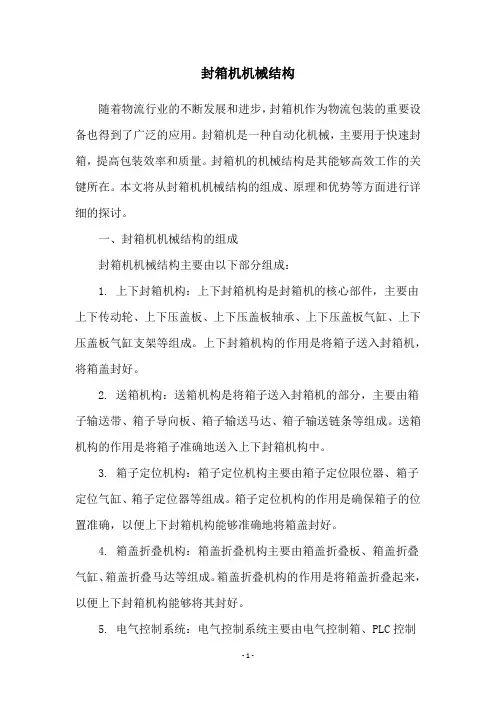 封箱机机械结构

随着物流行业的不断发展和进步，封箱机作为物流包装的重要设备也得到了广泛的应用。封箱机是一种自动化机械，主要用于快速封箱，提高包装效率和质量。封箱机的机械结构是其能够高效工作的关键所在。本文将从封箱机机械结构的组成、原理和优势等方面进行详细的探讨。

一、封箱机机械结构的组成

封箱机机械结构主要由以下部分组成：

1. 上下封箱机构：上下封箱机构是封箱机的核心部件，主要由上下传动轮、上下压盖板、上下压盖板轴承、上下压盖板气缸、上下压盖板气缸支架等组成。上下封箱机构的作用是将箱子送入封箱机，将箱盖封好。

2. 送箱机构：送箱机构是将箱子送入封箱机的部分，主要由箱子输送带、箱子导向板、箱子输送马达、箱子输送链条等组成。送箱机构的作用是将箱子准确地送入上下封箱机构中。

3. 箱子定位机构：箱子定位机构主要由箱子定位限位器、箱子定位气缸、箱子定位器等组成。箱子定位机构的作用是确保箱子的位置准确，以便上下封箱机构能够准确地将箱盖封好。

4. 箱盖折叠机构：箱盖折叠机构主要由箱盖折叠板、箱盖折叠气缸、箱盖折叠马达等组成。箱盖折叠机构的作用是将箱盖折叠起来，以便上下封箱机构能够将其封好。

5. 电气控制系统：电气控制系统主要由电气控制箱、PLC控制

- 1 -